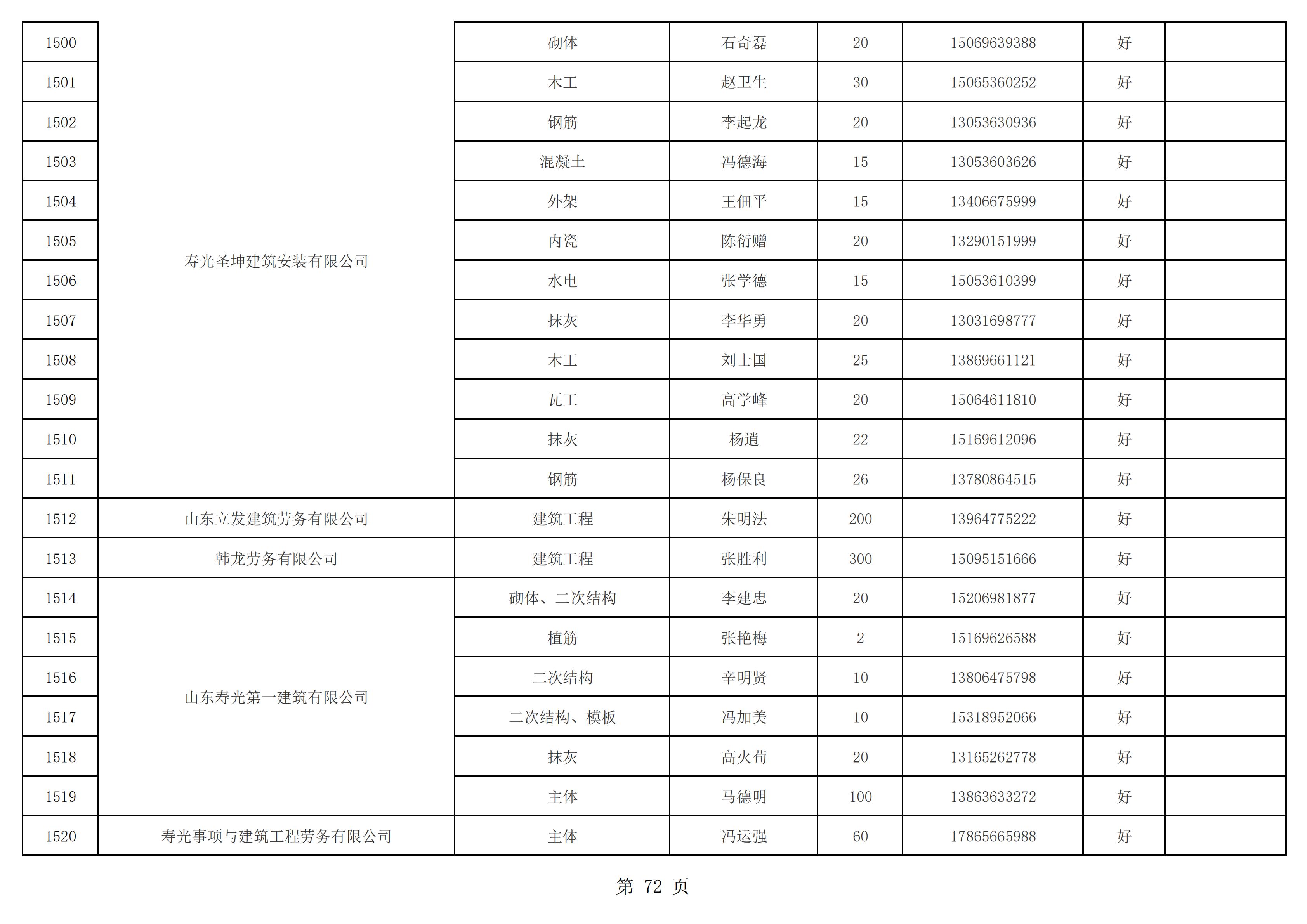 | 1500 | 寿光圣坤建筑安装有限公司 | 砌体 | 石奇磊 | 20 | 15069639388 | 好 | |
|---|---|---|---|---|---|---|---|
| 1501 | | 木工 | 赵卫生 | 30 | 15065360252 | 好 | |
| 1502 | | 钢筋 | 李起龙 | 20 | 13053630936 | 好 | |
| 1503 | | 混凝土 | 冯德海 | 15 | 13053603626 | 好 | |
| 1504 | | 外架 | 王佃平 | 15 | 13406675999 | 好 | |
| 1505 | | 内瓷 | 陈衍赠 | 20 | 13290151999 | 好 | |
| 1506 | | 水电 | 张学德 | 15 | 15053610399 | 好 | |
| 1507 | | 抹灰 | 李华勇 | 20 | 13031698777 | 好 | |
| 1508 | | 木工 | 刘士国 | 25 | 13869661121 | 好 | |
| 1509 | | 瓦工 | 高学峰 | 20 | 15064611810 | 好 | |
| 1510 | | 抹灰 | 杨逍 | 22 | 15169612096 | 好 | |
| 1511 | | 钢筋 | 杨保良 | 26 | 13780864515 | 好 | |
| 1512 | 山东立发建筑劳务有限公司 | 建筑工程 | 朱明法 | 200 | 13964775222 | 好 | |
| 1513 | 韩龙劳务有限公司 | 建筑工程 | 张胜利 | 300 | 15095151666 | 好 | |
| 1514 | 山东寿光第一建筑有限公司 | 砌体、二次结构 | 李建忠 | 20 | 15206981877 | 好 | |
| 1515 | | 植筋 | 张艳梅 | 2 | 15169626588 | 好 | |
| 1516 | | 二次结构 | 辛明贤 | 10 | 13806475798 | 好 | |
| 1517 | | 二次结构、模板 | 冯加美 | 10 | 15318952066 | 好 | |
| 1518 | | 抹灰 | 高火荀 | 20 | 13165262778 | 好 | |
| 1519 | | 主体 | 马德明 | 100 | 13863633272 | 好 | |
| 1520 | 寿光事项与建筑工程劳务有限公司 | 主体 | 冯运强 | 60 | 17865665988 | 好 | |

第 72 页